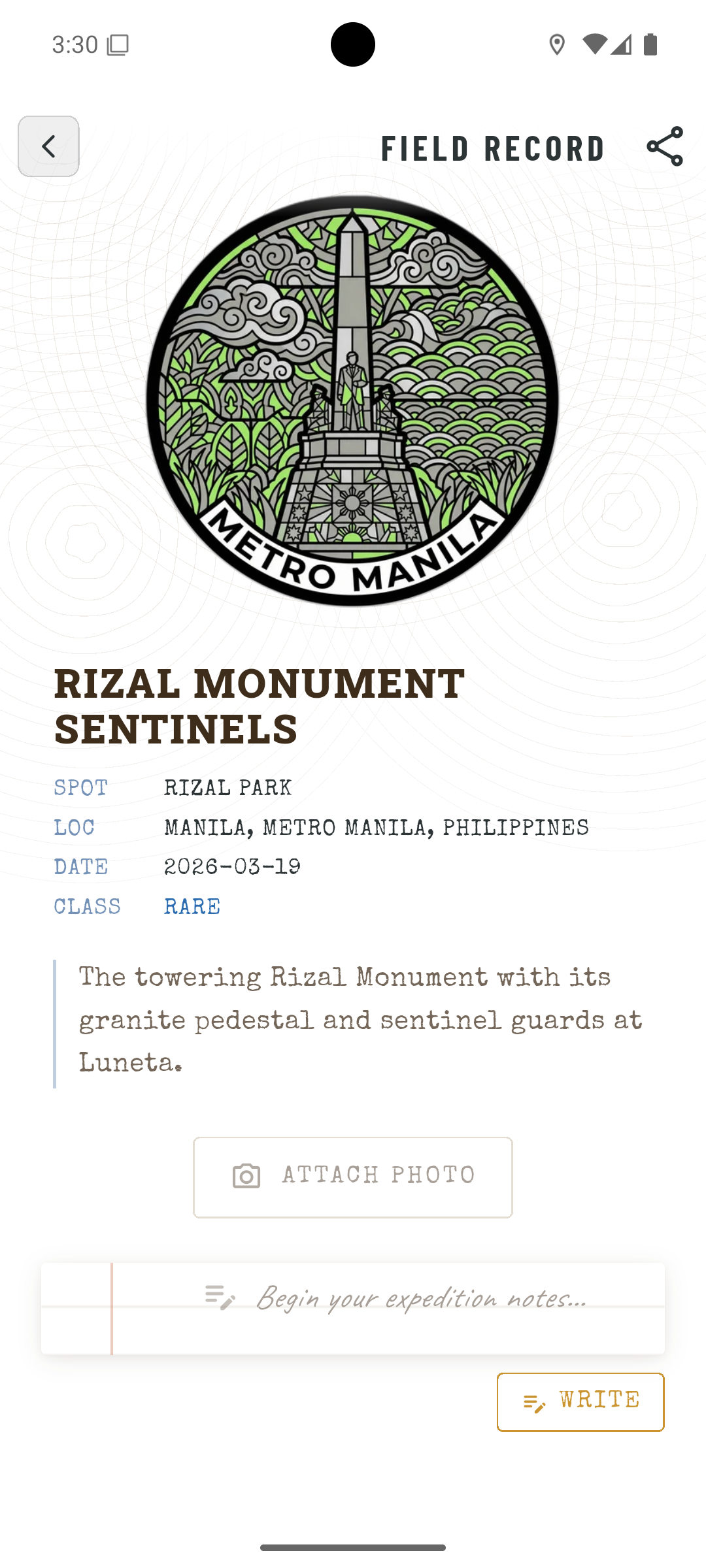 3:30

FIELD RECORD

METRO MANILA

RIZAL MONUMENT SENTINELS

SPOT RIZAL PARK
LOC MANILA, METRO MANILA, PHILIPPINES
DATE 2026-03-19
CLASS RARE

The towering Rizal Monument with its granite pedestal and sentinel guards at Luneta.

ATTACH PHOTO

Begin your expedition notes...

WRITE